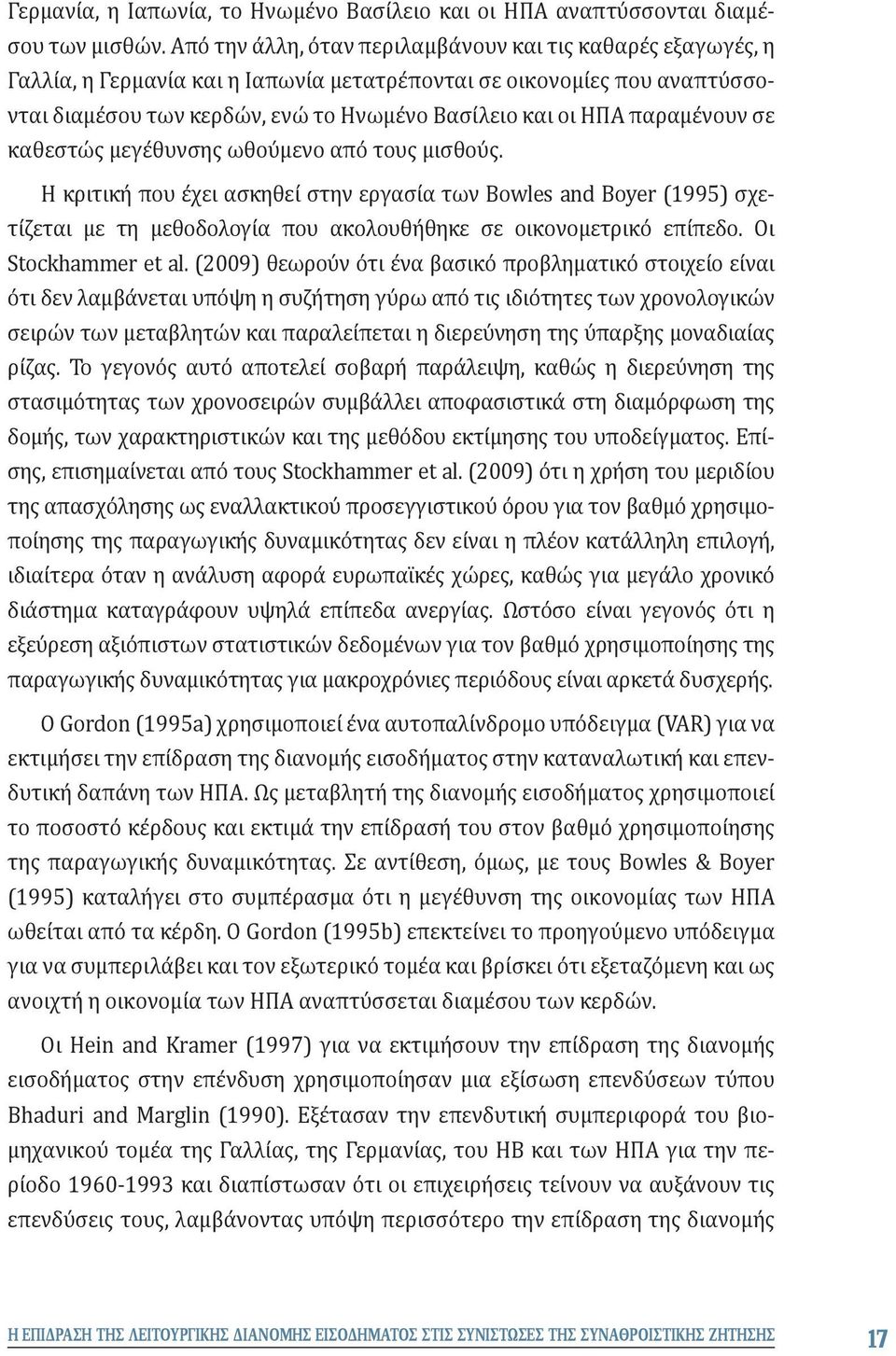 Γερμανία, η Ιαπωνία, το Ηνωμένο Βασίλειο και οι ΗΠΑ αναπτύσσονται διαμέσου των μισθών. Από την άλλη, όταν περιλαμβάνουν και τις καθαρές εξαγωγές, η Γαλλία, η Γερμανία και η Ιαπωνία μετατρέπονται σε οικονομίες που αναπτύσσονται διαμέσου των κερδών, ενώ το Ηνωμένο Βασίλειο και οι ΗΠΑ παραμένουν σε καθεστώς μεγέθυνσης ωθούμενο από τους μισθούς.

Η κριτική που έχει ασκηθεί στην εργασία των Bowles and Boyer (1995) σχετίζεται με τη μεθοδολογία που ακολουθήθηκε σε οικονομετρικό επίπεδο. Οι Stockhammer et al. (2009) θεωρούν ότι ένα βασικό προβληματικό στοιχείο είναι ότι δεν λαμβάνεται υπόψη η συζήτηση γύρω από τις ιδιότητες των χρονολογικών σειρών των μεταβλητών και παραλείπεται η διερεύνηση της ύπαρξης μοναδιαίας ρίζας. Το γεγονός αυτό αποτελεί σοβαρή παράλειψη, καθώς η διερεύνηση της στασιμότητας των χρονοσειρών συμβάλλει αποφασιστικά στη διαμόρφωση της δομής, των χαρακτηριστικών και της μεθόδου εκτίμησης του υποδείγματος. Επίσης, επισημαίνεται από τους Stockhammer et al. (2009) ότι η χρήση του μεριδίου της απασχόλησης ως εναλλακτικού προσεγγιστικού όρου για τον βαθμό χρησιμοποίησης της παραγωγικής δυναμικότητας δεν είναι η πλέον κατάλληλη επιλογή, ιδιαίτερα όταν η ανάλυση αφορά ευρωπαϊκές χώρες, καθώς για μεγάλο χρονικό διάστημα καταγράφουν υψηλά επίπεδα ανεργίας. Ωστόσο είναι γεγονός ότι η εξεύρεση αξιόπιστων στατιστικών δεδομένων για τον βαθμό χρησιμοποίησης της παραγωγικής δυναμικότητας για μακροχρόνιες περιόδους είναι αρκετά δυσχερής.

Ο Gordon (1995a) χρησιμοποιεί ένα αυτοπαλίνδρομο υπόδειγμα (VAR) για να εκτιμήσει την επίδραση της διανομής εισοδήματος στην καταναλωτική και επενδυτική δαπάνη των ΗΠΑ. Ως μεταβλητή της διανομής εισοδήματος χρησιμοποιεί το ποσοστό κέρδους και εκτιμά την επίδρασή του στον βαθμό χρησιμοποίησης της παραγωγικής δυναμικότητας. Σε αντίθεση, όμως, με τους Bowles & Boyer (1995) καταλήγει στο συμπέρασμα ότι η μεγέθυνση της οικονομίας των ΗΠΑ ωθείται από τα κέρδη. Ο Gordon (1995b) επεκτείνει το προηγούμενο υπόδειγμα για να συμπεριλάβει και τον εξωτερικό τομέα και βρίσκει ότι εξεταζόμενη και ως ανοιχτή η οικονομία των ΗΠΑ αναπτύσσεται διαμέσου των κερδών.

Οι Hein and Kramer (1997) για να εκτιμήσουν την επίδραση της διανομής εισοδήματος στην επένδυση χρησιμοποίησαν μια εξίσωση επενδύσεων τύπου Bhaduri and Marglin (1990). Εξέτασαν την επενδυτική συμπεριφορά του βιομηχανικού τομέα της Γαλλίας, της Γερμανίας, του ΗΒ και των ΗΠΑ για την περίοδο 1960-1993 και διαπίστωσαν ότι οι επιχειρήσεις τείνουν να αυξάνουν τις επενδύσεις τους, λαμβάνοντας υπόψη περισσότερο την επίδραση της διανομής

Η ΕΠΙΔΡΑΣΗ ΤΗΣ ΛΕΙΤΟΥΡΓΙΚΗΣ ΔΙΑΝΟΜΗΣ ΕΙΣΟΔΗΜΑΤΟΣ ΣΤΙΣ ΣΥΝΙΣΤΩΣΕΣ ΤΗΣ ΣΥΝΑΘΡΟΙΣΤΙΚΗΣ ΖΗΤΗΣΗΣ 17